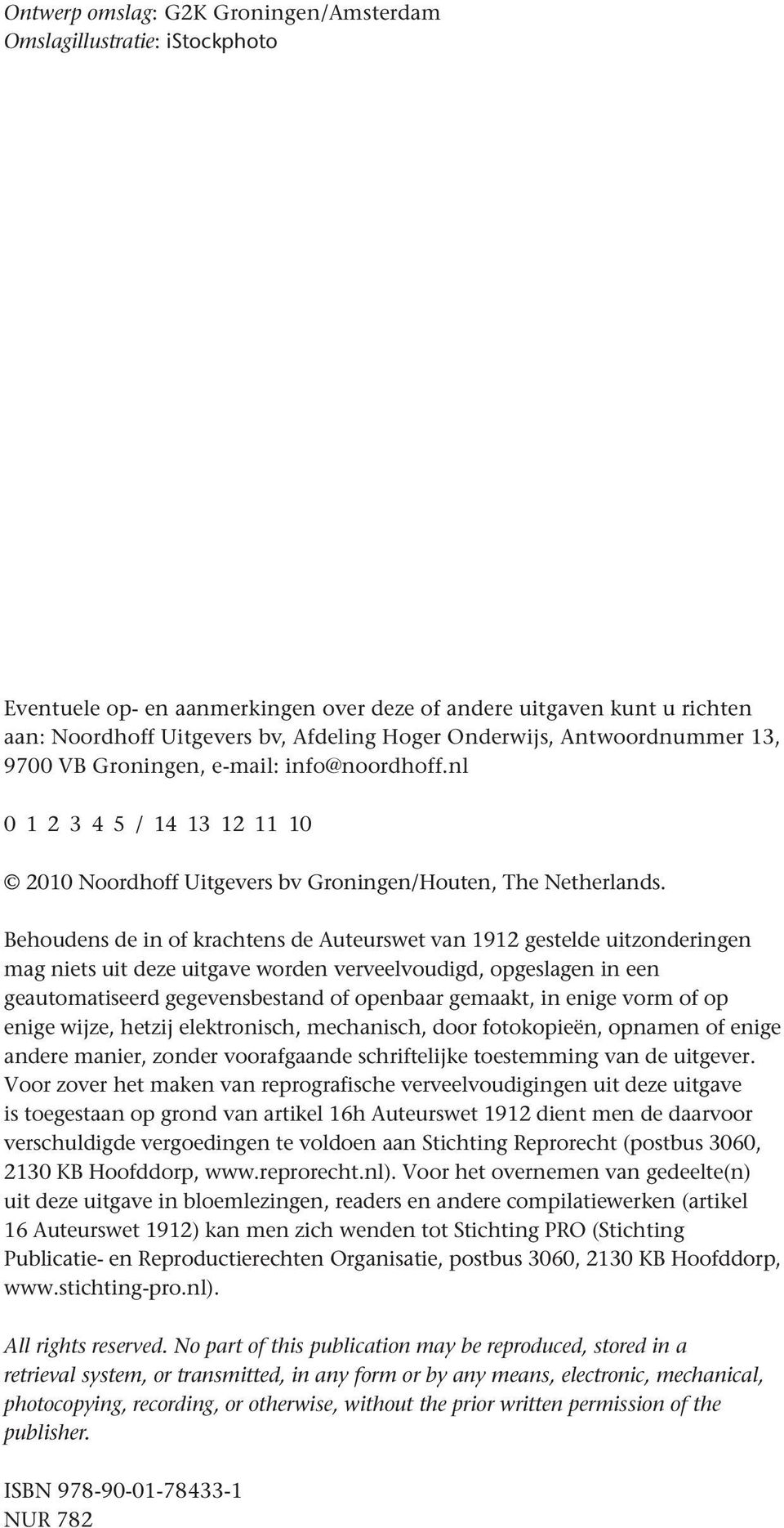 Ontwerp omslag: G2K Groningen/Amsterdam
Omslagillustratie: iStockphoto

Eventuele op- en aanmerkingen over deze of andere uitgaven kunt u richten aan: Noordhoff Uitgevers bv, Afdeling Hoger Onderwijs, Antwoordnummer 13, 9700 VB Groningen, e-mail: info@noordhoff.nl

0 1 2 3 4 5 / 14 13 12 11 10

© 2010 Noordhoff Uitgevers bv Groningen/Houten, The Netherlands.

Behoudens de in of krachtens de Auteurswet van 1912 gestelde uitzonderingen mag niets uit deze uitgave worden verveelvoudigd, opgeslagen in een geautomatiseerd gegevensbestand of openbaar gemaakt, in enige vorm of op enige wijze, hetzij elektronisch, mechanisch, door fotokopieën, opnamen of enige andere manier, zonder voorafgaande schriftelijke toestemming van de uitgever. Voor zover het maken van reprografische verveelvoudigingen uit deze uitgave is toegestaan op grond van artikel 16h Auteurswet 1912 dient men de daarvoor verschuldigde vergoedingen te voldoen aan Stichting Reprorecht (postbus 3060, 2130 KB Hoofddorp, www.reprorecht.nl). Voor het overnemen van gedeelte(n) uit deze uitgave in bloemlezingen, readers en andere compilatiewerken (artikel 16 Auteurswet 1912) kan men zich wenden tot Stichting PRO (Stichting Publicatie- en Reproductierechten Organisatie, postbus 3060, 2130 KB Hoofddorp, www.stichting-pro.nl).

All rights reserved. No part of this publication may be reproduced, stored in a retrieval system, or transmitted, in any form or by any means, electronic, mechanical, photocopying, recording, or otherwise, without the prior written permission of the publisher.

ISBN 978-90-01-78433-1
NUR 782